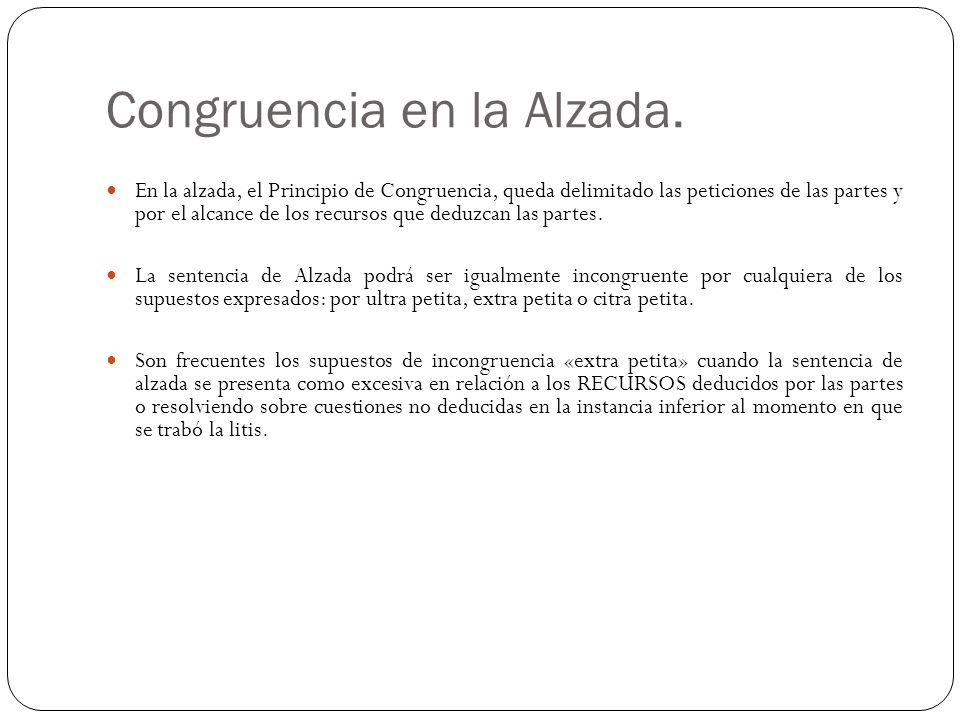 Congruencia en la Alzada.

En la alzada, el Principio de Congruencia, queda delimitado las peticiones de las partes y por el alcance de los recursos que deduzcan las partes.

La sentencia de Alzada podrá ser igualmente incongruente por cualquiera de los supuestos expresados: por ultra petita, extra petita o citra petita.

Son frecuentes los supuestos de incongruencia «extra petita» cuando la sentencia de alzada se presenta como excesiva en relación a los RECURSOS deducidos por las partes o resolviendo sobre cuestiones no deducidas en la instancia inferior al momento en que se trabó la litis.